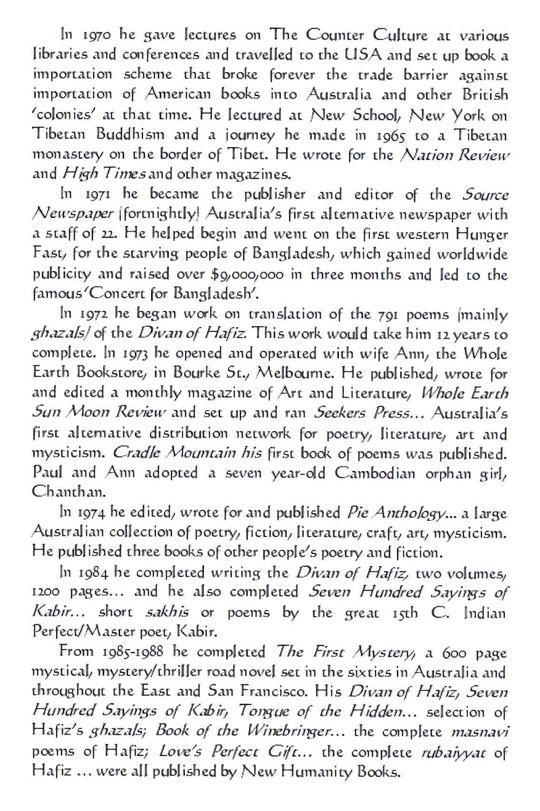 In 1970 he gave lectures on The Counter Culture at various libraries and conferences and travelled to the USA and set up book a importation scheme that broke forever the trade barrier against importation of American books into Australia and other British 'colonies' at that time. He lectured at New School, New York on Tibetan Buddhism and a journey he made in 1965 to a Tibetan monastery on the border of Tibet. He wrote for the Nation Review and High Times and other magazines.

In 1971 he became the publisher and editor of the Source Newspaper (fortnightly) Australia's first alternative newspaper with a staff of 22. He helped begin and went on the first western Hunger Fast, for the starving people of Bangladesh, which gained worldwide publicity and raised over $9,000,000 in three months and led to the famous 'Concert for Bangladesh'.

In 1972 he began work on translation of the 791 poems (mainly ghazals) of the Divan of Hafiz. This work would take him 12 years to complete. In 1973 he opened and operated with wife Ann, the Whole Earth Bookstore, in Bourke St., Melbourne. He published, wrote for and edited a monthly magazine of Art and Literature, Whole Earth Sun Moon Review and set up and ran Seekers Press... Australia's first alternative distribution network for poetry, literature, art and mysticism. Cradle Mountain his first book of poems was published. Paul and Ann adopted a seven year-old Cambodian orphan girl, Chanthan.

In 1974 he edited, wrote for and published Pie Anthology... a large Australian collection of poetry, fiction, literature, craft, art, mysticism. He published three books of other people's poetry and fiction.

In 1984 he completed writing the Divan of Hafiz, two volumes, 1200 pages... and he also completed Seven Hundred Sayings of Kabir... short sakhis or poems by the great 15th C. Indian Perfect/Master poet, Kabir.

From 1985-1988 he completed The First Mystery, a 600 page mystical, mystery/thriller road novel set in the sixties in Australia and throughout the East and San Francisco. His Divan of Hafiz, Seven Hundred Sayings of Kabir, Tongue of the Hidden... selection of Hafiz's ghazals; Book of the Winebringer... the complete masnavi poems of Hafiz; Love's Perfect Gift... the complete rubaiyyat of Hafiz ... were all published by New Humanity Books.